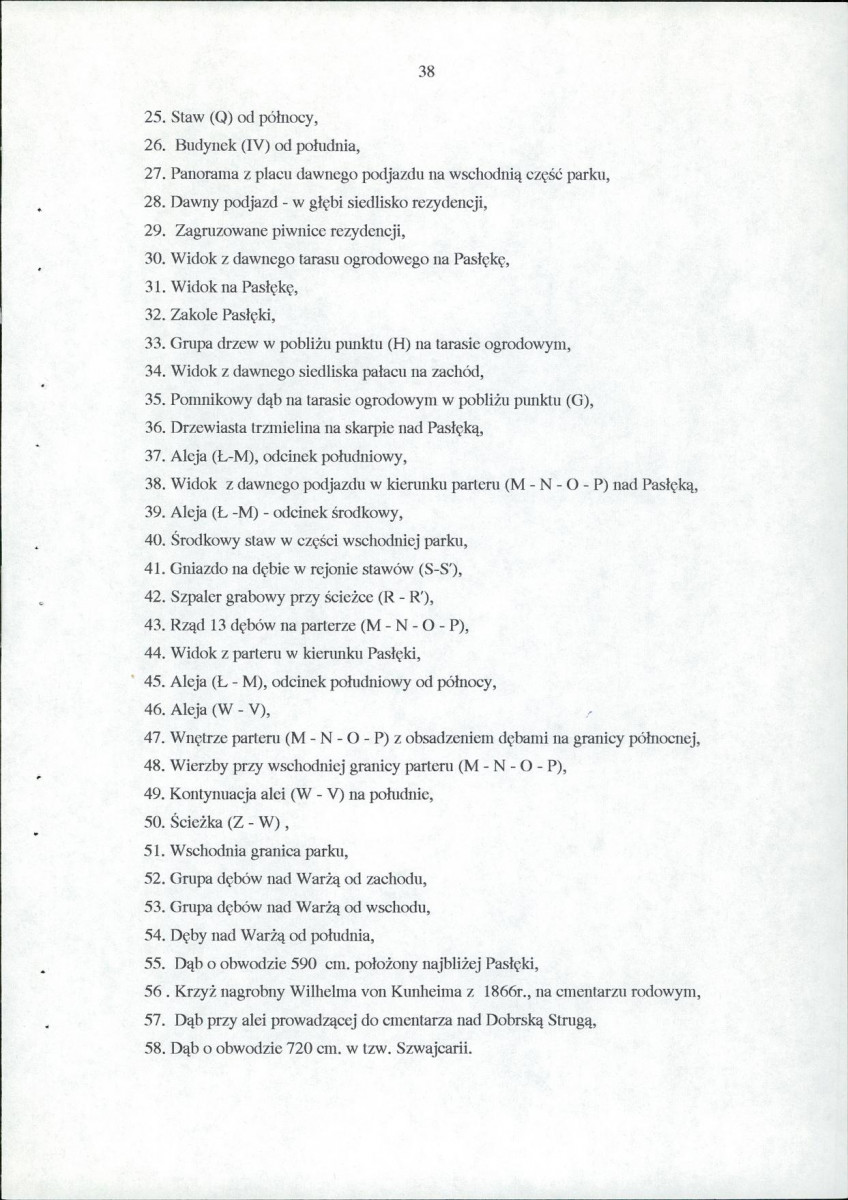 38

25. Staw (Q) od północy,

26. Budynek (IV) od południa,

27. Panorama z placu dawnego podjazdu na wschodnią część parku,

28. Dawny podjazd - w głębi siedlisko rezydencji,

29. Zagruzowane piwnice rezydencji,

30. Widok z dawnego tarasu ogrodowego na Pasłękę,

31. Widok na Pasłękę,

32. Zakole Pasłęki,

33. Grupa drzew w pobliżu punktu (H) na tarasie ogrodowym,

34. Widok z dawnego siedliska pałacu na zachód,

35. Pomnikowy dąb na tarasie ogrodowym w pobliżu punktu (G),

36. Drzewiasta trzmielina na skarpie nad Pasłęką,

37. Aleja (Ł-M), odcinek południowy,

38. Widok z dawnego podjazdu w kierunku parteru (M - N - O - P) nad Pasłęką,

39. Aleja (Ł -M) - odcinek środkowy,

40. Środkowy staw w części wschodniej parku,

41. Gniazdo na dębie w rejonie stawów (S-S'),

42. Szpaler grabowy przy ścieżce (R - R'),

43. Rząd 13 dębów na parterze (M - N - O - P),

44. Widok z parteru w kierunku Pasłęki,

45. Aleja (Ł - M), odcinek południowy od północy,

46. Aleja (W - V),

47. Wnętrze parteru (M - N - O - P) z obsadzeniem dębami na granicy północnej,

48. Wierzby przy wschodniej granicy parteru (M - N - O - P),

49. Kontynuacja alei (W - V) na południe,

50. Ścieżka (Z - W) ,

51. Wschodnia granica parku,

52. Grupa dębów nad Warżą od zachodu,

53. Grupa dębów nad Warżą od wschodu,

54. Dęby nad Warżą od południa,

55. Dąb o obwodzie 590 cm. położony najbliżej Pasłęki,

56 . Krzyż nagrobny Wilhelma von Kunheima z 1866r., na cmentarzu rodowym,

57. Dąb przy alei prowadzącej do cmentarza nad Dobrską Strugą,

58. Dąb o obwodzie 720 cm. w tzw. Szwajcarii.